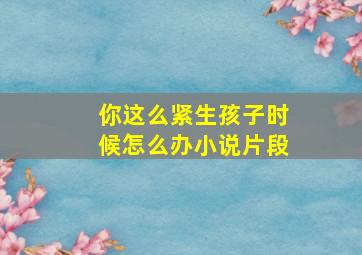 你这么紧生孩子时候怎么办小说片段